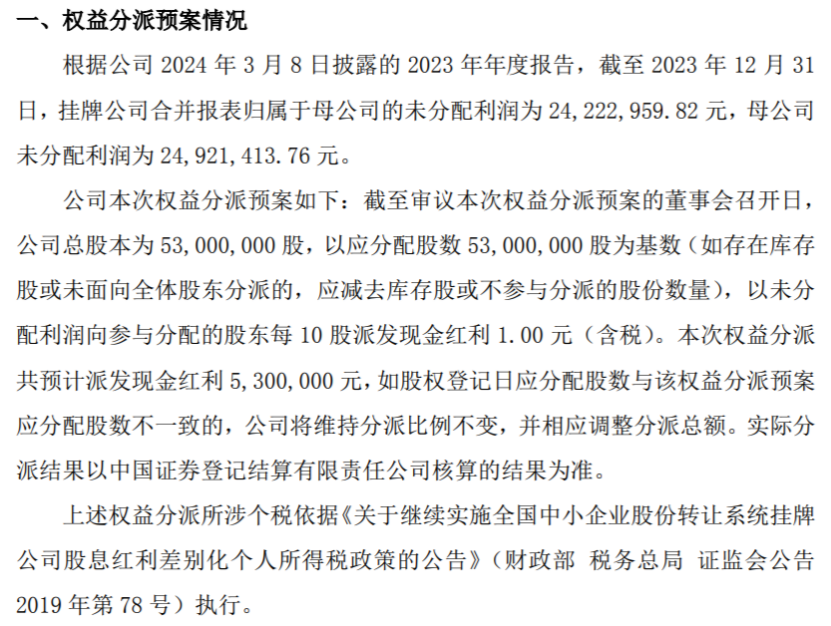 一、权益分派预案情况

根据公司 2024 年 3 月 8 日披露的 2023 年年度报告，截至 2023 年 12 月 31 日，挂牌公司合并报表归属于母公司的未分配利润为 24，222，959.82 元，母公司未分配利润为 24，921，413.76 元。

公司本次权益分派预案如下：截至审议本次权益分派预案的董事会召开日，公司总股本为 53，000，000 股，以应分配股数 53，000，000 股为基数（如存在库存股或未面向全体股东分派的，应减去库存股或不参与分派的股份数量），以未分配利润向参与分配的股东每 10 股派发现金红利 1.00 元（含税）。本次权益分派共预计派发现金红利 5，300，000 元，如股权登记日应分配股数与该权益分派预案应分配股数不一致的，公司将维持分派比例不变，并相应调整分派总额。实际分派结果以中国证券登记结算有限责任公司核算的结果为准。

上述权益分派所涉个税依据《关于继续实施全国中小企业股份转让系统挂牌公司股息红利差别化个人所得税政策的公告》（财政部 税务总局 证监会公告 2019 年第 78 号）执行。